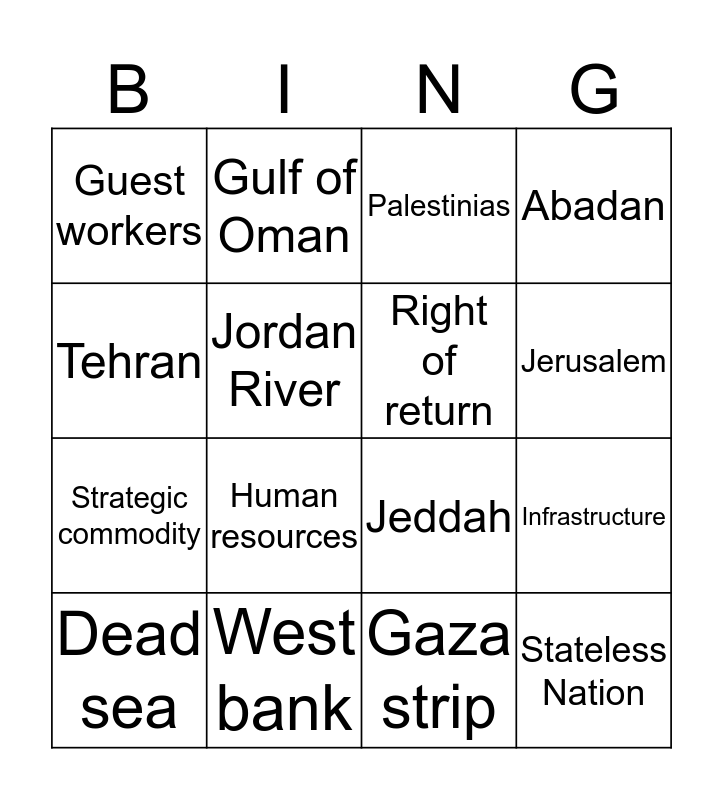 | B | I | N | G |
|---|---|---|---|
| Guest workers | Gulf of Oman | Palestinias | Abadan |
| Tehran | Jordan River | Right of return | Jerusalem |
| Strategic commodity | Human resources | Jeddah | Infrastructure |
| Dead sea | West bank | Gaza strip | Stateless Nation |